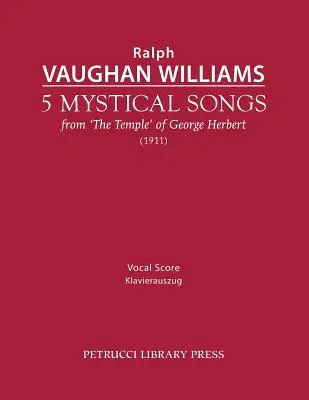 Ralph
VAUGHAN WILLIAMS
5 MYSTICAL SONGS
from 'The Temple' of George Herbert
(1911)

Vocal Score
Klavierauszug

PETRUCCI LIBRARY PRESS